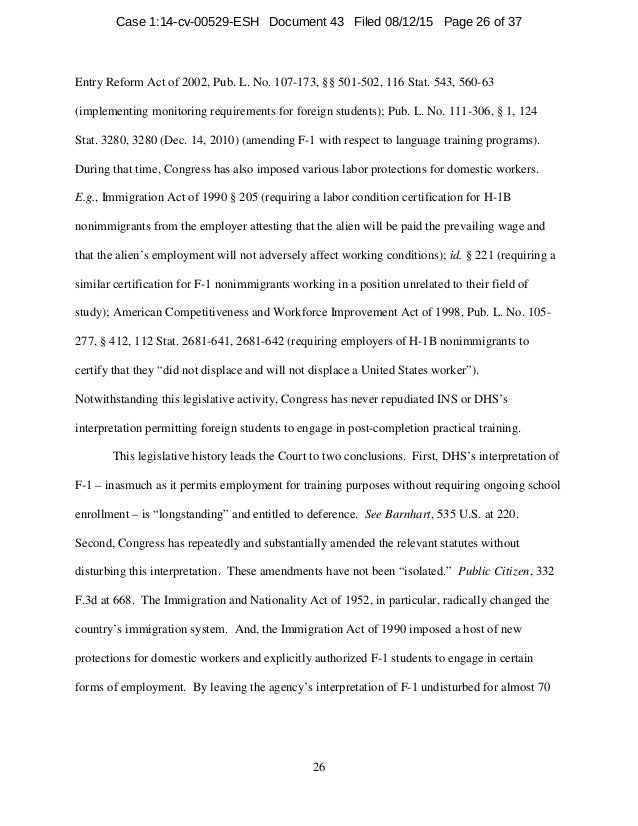 Case 1:14-cv-00529-ESH Document 43 Filed 08/12/15 Page 26 of 37

Entry Reform Act of 2002, Pub. L. No. 107-173, §§ 501-502, 116 Stat. 543, 560-63 (implementing monitoring requirements for foreign students); Pub. L. No. 111-306, § 1, 124 Stat. 3280, 3280 (Dec. 14, 2010) (amending F-1 with respect to language training programs). During that time, Congress has also imposed various labor protections for domestic workers. E.g., Immigration Act of 1990 § 205 (requiring a labor condition certification for H-1B nonimmigrants from the employer attesting that the alien will be paid the prevailing wage and that the alien's employment will not adversely affect working conditions); id. § 221 (requiring a similar certification for F-1 nonimmigrants working in a position unrelated to their field of study); American Competitiveness and Workforce Improvement Act of 1998, Pub. L. No. 105-277, § 412, 112 Stat. 2681-641, 2681-642 (requiring employers of H-1B nonimmigrants to certify that they "did not displace and will not displace a United States worker"). Notwithstanding this legislative activity, Congress has never repudiated INS or DHS's interpretation permitting foreign students to engage in post-completion practical training.

This legislative history leads the Court to two conclusions. First, DHS's interpretation of F-1 – inasmuch as it permits employment for training purposes without requiring ongoing school enrollment – is "longstanding" and entitled to deference. See Barnhart, 535 U.S. at 220. Second, Congress has repeatedly and substantially amended the relevant statutes without disturbing this interpretation. These amendments have not been "isolated." Public Citizen, 332 F.3d at 668. The Immigration and Nationality Act of 1952, in particular, radically changed the country's immigration system. And, the Immigration Act of 1990 imposed a host of new protections for domestic workers and explicitly authorized F-1 students to engage in certain forms of employment. By leaving the agency's interpretation of F-1 undisturbed for almost 70

26